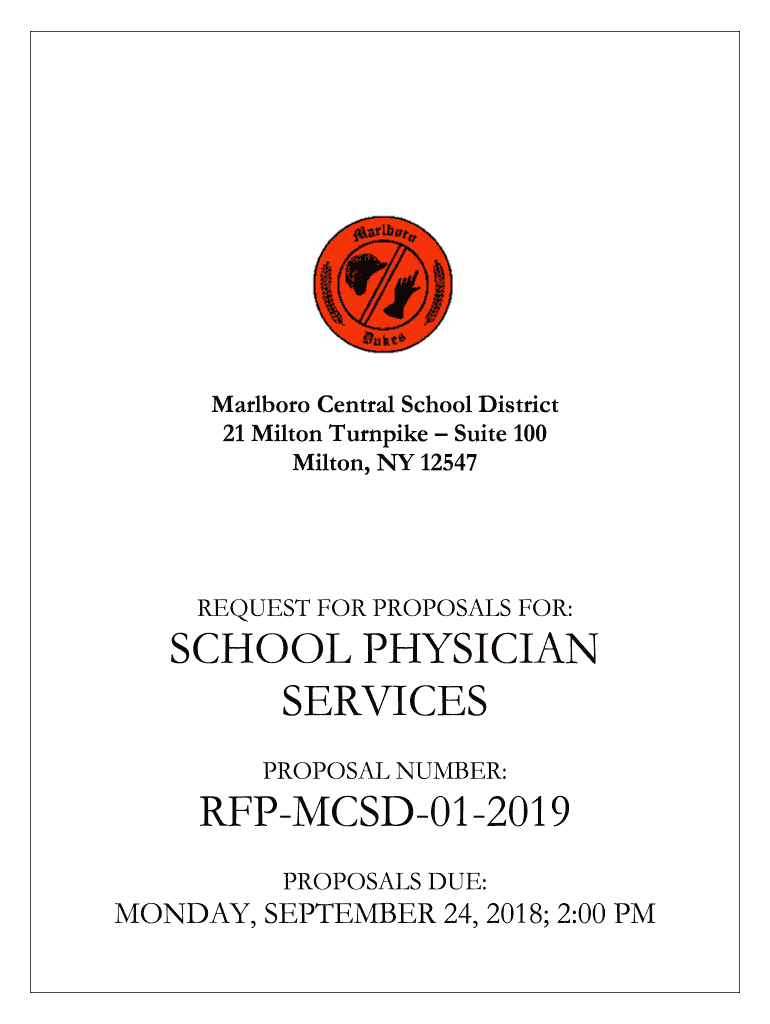 Marlboro

Dukes

Marlboro Central School District
21 Milton Turnpike – Suite 100
Milton, NY 12547

REQUEST FOR PROPOSALS FOR:

SCHOOL PHYSICIAN SERVICES

PROPOSAL NUMBER:

RFP-MCSD-01-2019

PROPOSALS DUE:

MONDAY, SEPTEMBER 24, 2018; 2:00 PM